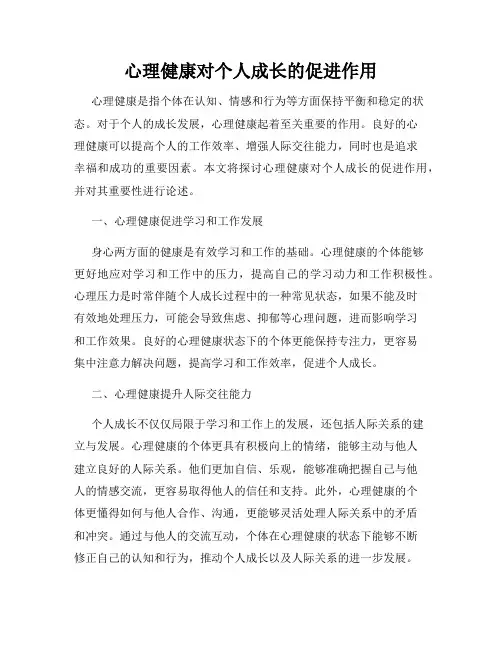 心理健康对个人成长的促进作用

心理健康是指个体在认知、情感和行为等方面保持平衡和稳定的状态。对于个人的成长发展，心理健康起着至关重要的作用。良好的心理健康可以提高个人的工作效率、增强人际交往能力，同时也是追求幸福和成功的重要因素。本文将探讨心理健康对个人成长的促进作用，并对其重要性进行论述。

一、心理健康促进学习和工作发展

身心两方面的健康是有效学习和工作的基础。心理健康的个体能够更好地应对学习和工作中的压力，提高自己的学习动力和工作积极性。心理压力是时常伴随个人成长过程中的一种常见状态，如果不能及时有效地处理压力，可能会导致焦虑、抑郁等心理问题，进而影响学习和工作效果。良好的心理健康状态下的个体更能保持专注力，更容易集中注意力解决问题，提高学习和工作效率，促进个人成长。

二、心理健康提升人际交往能力

个人成长不仅仅局限于学习和工作上的发展，还包括人际关系的建立与发展。心理健康的个体更具有积极向上的情绪，能够主动与他人建立良好的人际关系。他们更加自信、乐观，能够准确把握自己与他人的情感交流，更容易取得他人的信任和支持。此外，心理健康的个体更懂得如何与他人合作、沟通，更能够灵活处理人际关系中的矛盾和冲突。通过与他人的交流互动，个体在心理健康的状态下能够不断修正自己的认知和行为，推动个人成长以及人际关系的进一步发展。